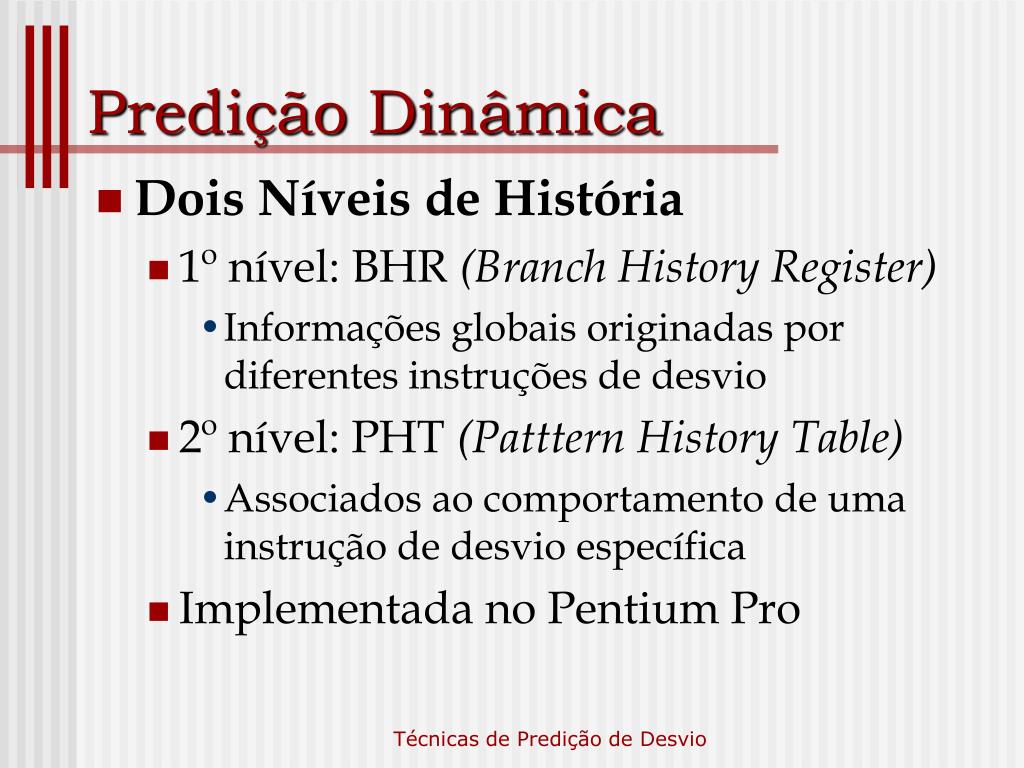 Predição Dinâmica

Dois Níveis de História

1º nível: BHR *(Branch History Register)*

Informações globais originadas por diferentes instruções de desvio

2º nível: PHT *(Patttern History Table)*

Associados ao comportamento de uma instrução de desvio específica

Implementada no Pentium Pro

Técnicas de Predição de Desvio